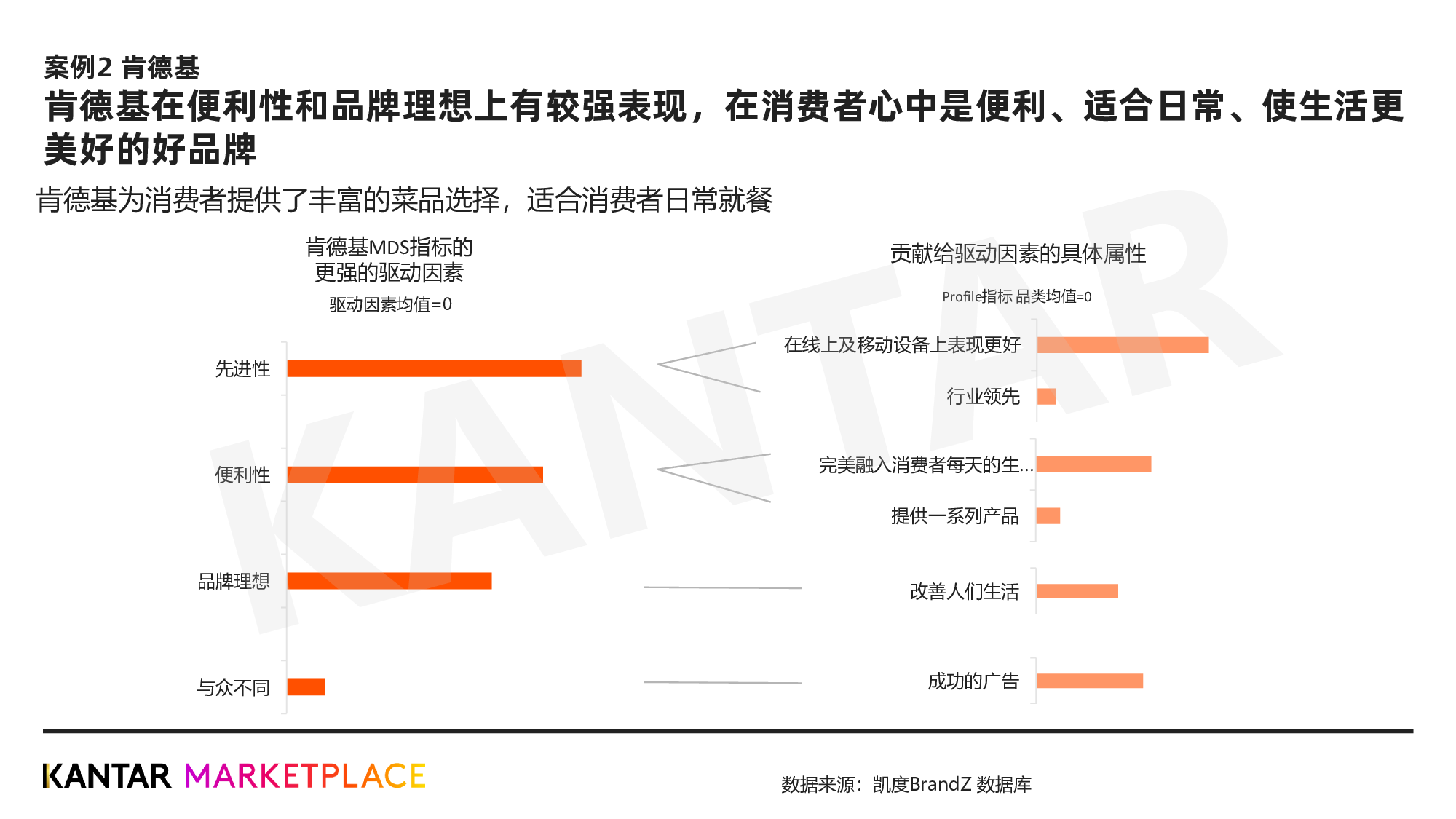 案例2 肯德基

肯德基在便利性和品牌理想上有较强表现，在消费者心中是便利、适合日常、使生活更美好的好品牌

肯德基为消费者提供了丰富的菜品选择，适合消费者日常就餐

肯德基MDS指标的
更强的驱动因素
驱动因素均值=0

先进性
便利性
品牌理想
与众不同

贡献给驱动因素的具体属性
Profile指标 品类均值=0

在线上及移动设备上表现更好
行业领先
完美融入消费者每天的生...
提供一系列产品
改善人们生活
成功的广告

KANTAR MARKETPLACE

数据来源：凯度BrandZ 数据库

KANTAR